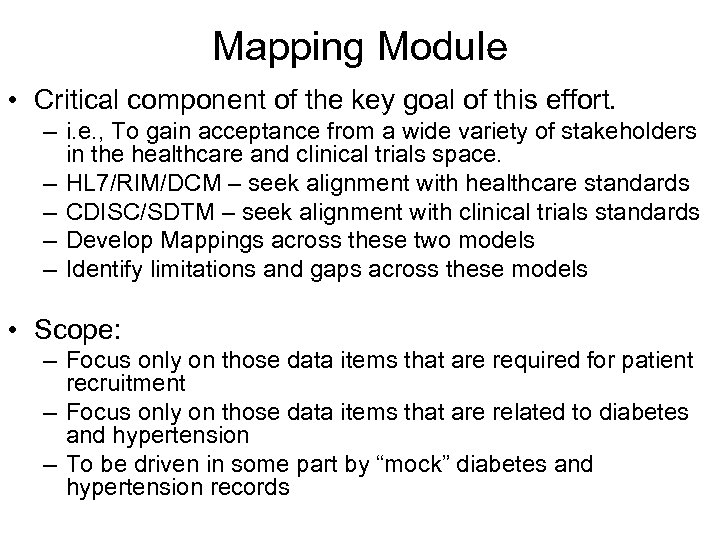 Mapping Module

• Critical component of the key goal of this effort.
– i.e., To gain acceptance from a wide variety of stakeholders in the healthcare and clinical trials space.
– HL7/RIM/DCM – seek alignment with healthcare standards
– CDISC/SDTM – seek alignment with clinical trials standards
– Develop Mappings across these two models
– Identify limitations and gaps across these models

• Scope:
– Focus only on those data items that are required for patient recruitment
– Focus only on those data items that are related to diabetes and hypertension
– To be driven in some part by “mock” diabetes and hypertension records